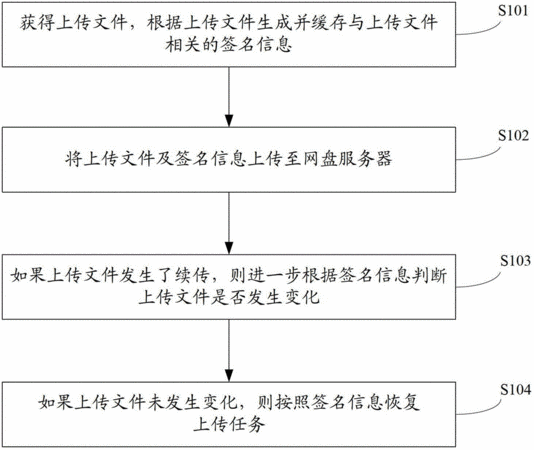 获得上传文件，根据上传文件生成并缓存与上传文件相关的签名信息

S101

将上传文件及签名信息上传至网盘服务器

S102

如果上传文件发生了续传，则进一步根据签名信息判断上传文件是否发生变化

S103

如果上传文件未发生变化，则按照签名信息恢复上传任务

S104